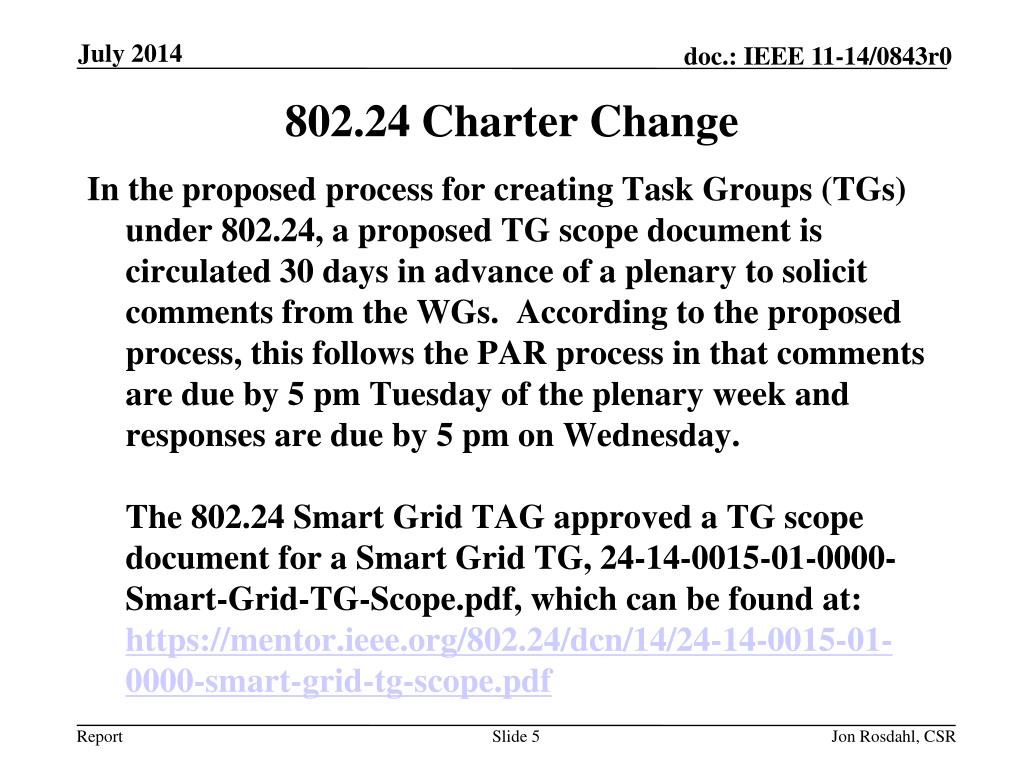 July 2014

doc.: IEEE 11-14/0843r0

802.24 Charter Change

In the proposed process for creating Task Groups (TGs) under 802.24, a proposed TG scope document is circulated 30 days in advance of a plenary to solicit comments from the WGs. According to the proposed process, this follows the PAR process in that comments are due by 5 pm Tuesday of the plenary week and responses are due by 5 pm on Wednesday.

The 802.24 Smart Grid TAG approved a TG scope document for a Smart Grid TG, 24-14-0015-01-0000-Smart-Grid-TG-Scope.pdf, which can be found at: https://mentor.ieee.org/802.24/dcn/14/24-14-0015-01-0000-smart-grid-tg-scope.pdf

Report

Slide 5

Jon Rosdahl, CSR